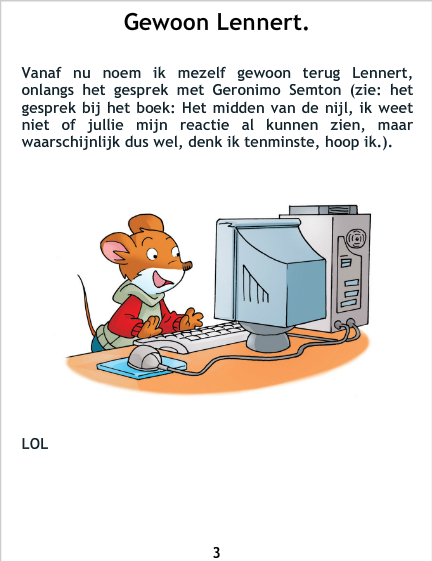 Gewoon Lennert.

Vanaf nu noem ik mezelf gewoon terug Lennert, onlangs het gesprek met Geronimo Semton (zie: het gesprek bij het boek: Het midden van de nijl, ik weet niet of jullie mijn reactie al kunnen zien, maar waarschijnlijk dus wel, denk ik tenminste, hoop ik.).

LOL

3